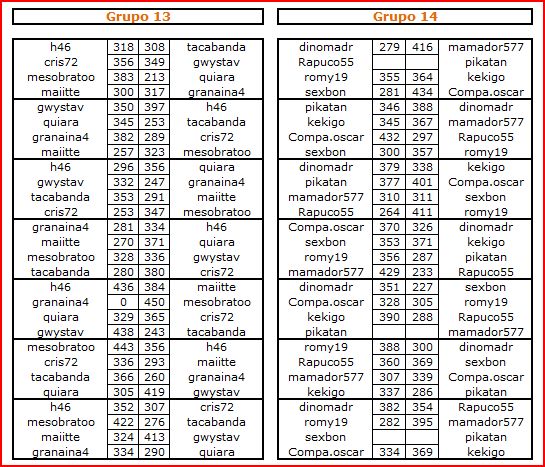 Grupo 13

| | | | |
|---|---|---|---|
| h46 | 318 | 308 | tacabanda |
| cris72 | 356 | 349 | gwystav |
| mesobratoo | 383 | 213 | quiara |
| maiitte | 300 | 317 | granaina4 |
| gwystav | 350 | 397 | h46 |
| quiara | 345 | 253 | tacabanda |
| granaina4 | 382 | 289 | cris72 |
| maiitte | 257 | 323 | mesobratoo |
| h46 | 296 | 356 | quiara |
| gwystav | 332 | 247 | granaina4 |
| tacabanda | 353 | 291 | maiitte |
| cris72 | 253 | 347 | mesobratoo |
| granaina4 | 281 | 334 | h46 |
| maiitte | 270 | 371 | quiara |
| mesobratoo | 328 | 336 | gwystav |
| tacabanda | 280 | 380 | cris72 |
| h46 | 436 | 384 | maiitte |
| granaina4 | 0 | 450 | mesobratoo |
| quiara | 329 | 365 | cris72 |
| gwystav | 438 | 243 | tacabanda |
| mesobratoo | 443 | 356 | h46 |
| cris72 | 336 | 293 | maiitte |
| tacabanda | 366 | 260 | granaina4 |
| quiara | 305 | 419 | gwystav |
| h46 | 352 | 307 | cris72 |
| mesobratoo | 422 | 276 | tacabanda |
| maiitte | 324 | 413 | gwystav |
| granaina4 | 334 | 290 | quiara |

Grupo 14

| | | | |
|---|---|---|---|
| dinomadr | 279 | 416 | mamador577 |
| Rapuco55 | | | pikatan |
| romy19 | 355 | 364 | kekigo |
| sexbon | 281 | 434 | Compa.oscar |
| pikatan | 346 | 388 | dinomadr |
| kekigo | 345 | 367 | mamador577 |
| Compa.oscar | 432 | 297 | Rapuco55 |
| sexbon | 300 | 357 | romy19 |
| dinomadr | 379 | 338 | kekigo |
| pikatan | 377 | 401 | Compa.oscar |
| mamador577 | 310 | 311 | sexbon |
| Rapuco55 | 264 | 411 | romy19 |
| Compa.oscar | 370 | 326 | dinomadr |
| sexbon | 353 | 371 | kekigo |
| romy19 | 356 | 287 | pikatan |
| mamador577 | 429 | 233 | Rapuco55 |
| dinomadr | 351 | 227 | sexbon |
| Compa.oscar | 328 | 305 | romy19 |
| kekigo | 390 | 288 | Rapuco55 |
| pikatan | | | mamador577 |
| romy19 | 388 | 300 | dinomadr |
| Rapuco55 | 360 | 369 | sexbon |
| mamador577 | 307 | 339 | Compa.oscar |
| kekigo | 337 | 286 | pikatan |
| dinomadr | 382 | 354 | Rapuco55 |
| romy19 | 282 | 395 | mamador577 |
| sexbon | | | pikatan |
| Compa.oscar | 334 | 369 | kekigo |